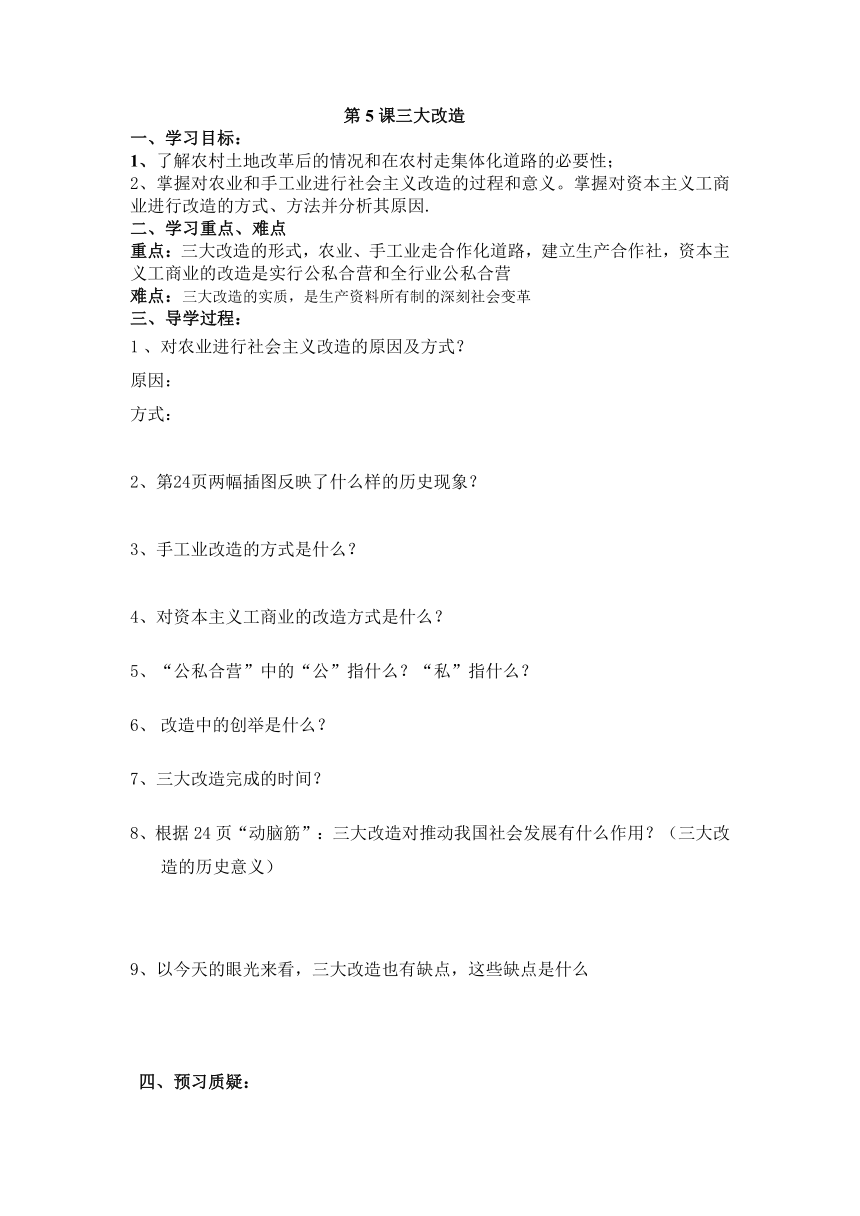 第 5 课三大改造

一、学习目标：

1、了解农村土地改革后的情况和在农村走集体化道路的必要性；

2、掌握对农业和手工业进行社会主义改造的过程和意义。掌握对资本主义工商业进行改造的方式、方法并分析其原因.

二、学习重点、难点

重点：三大改造的形式，农业、手工业走合作化道路，建立生产合作社，资本主义工商业的改造是实行公私合营和全行业公私合营

难点：三大改造的实质，是生产资料所有制的深刻社会变革

三、导学过程：

1 、对农业进行社会主义改造的原因及方式？

原因：

方式：

2、第24页两幅插图反映了什么样的历史现象？

3、手工业改造的方式是什么？

4、对资本主义工商业的改造方式是什么？

5、“公私合营”中的“公”指什么？“私”指什么？

6、 改造中的创举是什么？

7、三大改造完成的时间？

8、根据 24 页“动脑筋”：三大改造对推动我国社会发展有什么作用？（三大改造的历史意义）

9、以今天的眼光来看，三大改造也有缺点，这些缺点是什么

四、预习质疑：